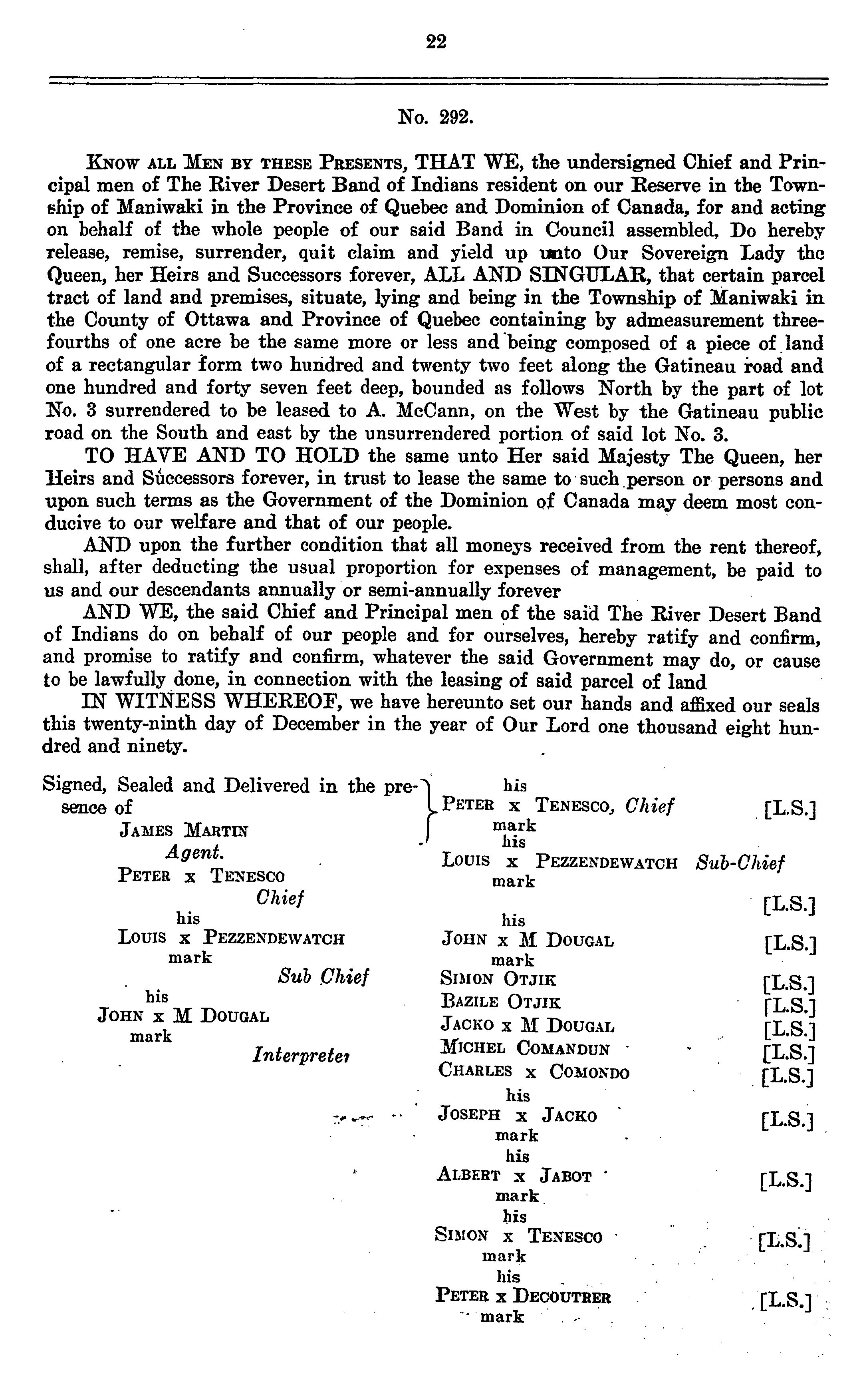 22

No. 292.

KNOW ALL MEN BY THESE PRESENTS, THAT WE, the undersigned Chief and Principal men of The River Desert Band of Indians resident on our Reserve in the Township of Maniwaki in the Province of Quebec and Dominion of Canada, for and acting on behalf of the whole people of our said Band in Council assembled, Do hereby release, remise, surrender, quit claim and yield up unto Our Sovereign Lady the Queen, her Heirs and Successors forever, ALL AND SINGULAR, that certain parcel tract of land and premises, situate, lying and being in the Township of Maniwaki in the County of Ottawa and Province of Quebec containing by admeasurement three-fourths of one acre be the same more or less and being composed of a piece of land of a rectangular form two hundred and twenty two feet along the Gatineau road and one hundred and forty seven feet deep, bounded as follows North by the part of lot No. 3 surrendered to be leased to A. McCann, on the West by the Gatineau public road on the South and east by the unsurrendered portion of said lot No. 3.

TO HAVE AND TO HOLD the same unto Her said Majesty The Queen, her Heirs and Súccessors forever, in trust to lease the same to such person or persons and upon such terms as the Government of the Dominion of Canada may deem most conducive to our welfare and that of our people.

AND upon the further condition that all moneys received from the rent thereof, shall, after deducting the usual proportion for expenses of management, be paid to us and our descendants annually or semi-annually forever

AND WE, the said Chief and Principal men of the said The River Desert Band of Indians do on behalf of our people and for ourselves, hereby ratify and confirm, and promise to ratify and confirm, whatever the said Government may do, or cause to be lawfully done, in connection with the leasing of said parcel of land

IN WITNESS WHEREOF, we have hereunto set our hands and affixed our seals this twenty-ninth day of December in the year of Our Lord one thousand eight hundred and ninety.

Signed, Sealed and Delivered in the presence of
JAMES MARTIN
Agent.
PETER x TENESCO
Chief
his
LOUIS x PEZZENDEWATCH
mark
Sub Chief
his
JOHN x M DOUGAL
mark
Interpreter

his
PETER x TENESCO, Chief [L.S.]
mark
his
LOUIS x PEZZENDEWATCH Sub-Chief
mark
[L.S.]
his
JOHN x M DOUGAL [L.S.]
mark
SIMON OTJIK [L.S.]
BAZILE OTJIK [L.S.]
JACKO x M DOUGAL [L.S.]
MICHEL COMANDUN [L.S.]
CHARLES x COMONDO [L.S.]
his
JOSEPH x JACKO [L.S.]
mark
his
ALBERT x JABOT [L.S.]
mark
his
SIMON x TENESCO [L.S.]
mark
his
PETER x DECOUTRER [L.S.]
mark